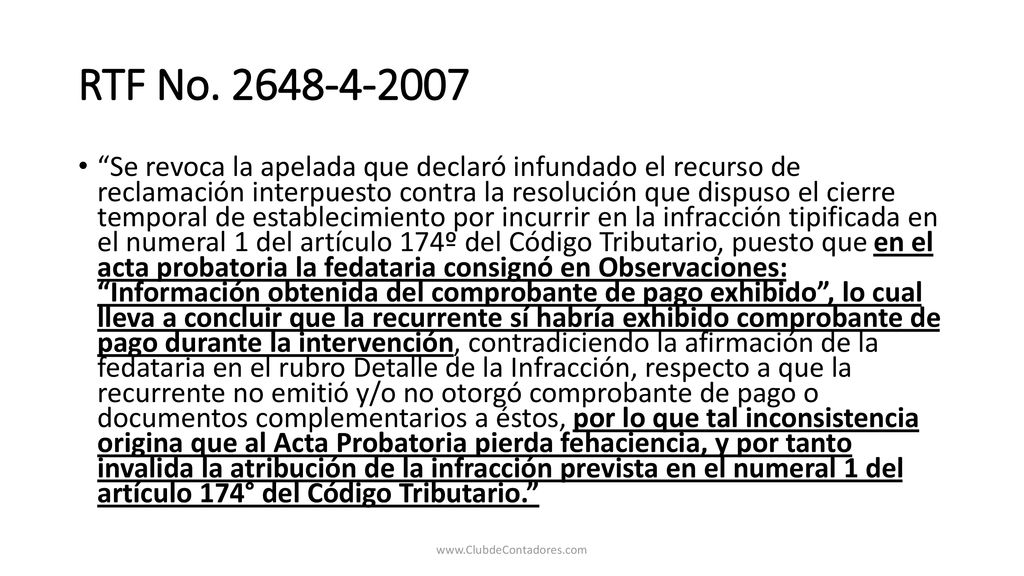 RTF No. 2648-4-2007

• “Se revoca la apelada que declaró infundado el recurso de reclamación interpuesto contra la resolución que dispuso el cierre temporal de establecimiento por incurrir en la infracción tipificada en el numeral 1 del artículo 174º del Código Tributario, puesto que en el acta probatoria la fedataria consignó en Observaciones: “Información obtenida del comprobante de pago exhibido”, lo cual lleva a concluir que la recurrente sí habría exhibido comprobante de pago durante la intervención, contradiciendo la afirmación de la fedataria en el rubro Detalle de la Infracción, respecto a que la recurrente no emitió y/o no otorgó comprobante de pago o documentos complementarios a éstos, por lo que tal inconsistencia origina que al Acta Probatoria pierda fehaciencia, y por tanto invalida la atribución de la infracción prevista en el numeral 1 del artículo 174° del Código Tributario.”

www.ClubdeContadores.com